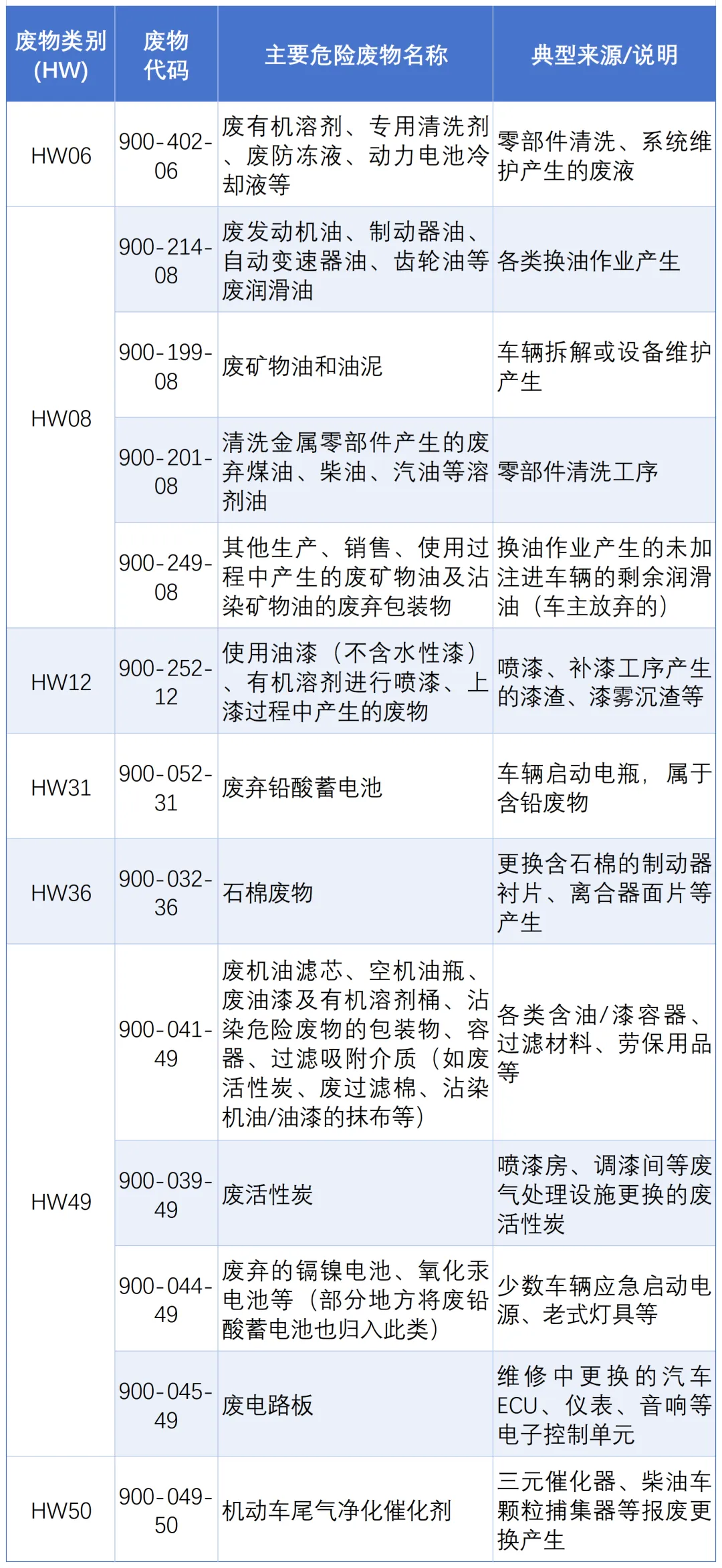 | 废物类别(HW) | 废物代码 | 主要危险废物名称 | 典型来源/说明 |
|---|---|---|---|
| HW06 | 900-402-06 | 废有机溶剂、专用清洗剂、废防冻液、动力电池冷却液等 | 零部件清洗、系统维护产生的废液 |
| HW08 | 900-214-08 | 废发动机油、制动器油、自动变速器油、齿轮油等废润滑油 | 各类换油作业产生 |
|  | 900-199-08 | 废矿物油和油泥 | 车辆拆解或设备维护产生 |
|  | 900-201-08 | 清洗金属零部件产生的废弃煤油、柴油、汽油等溶剂油 | 零部件清洗工序 |
|  | 900-249-08 | 其他生产、销售、使用过程中产生的废矿物油及沾染矿物油的废弃包装物 | 换油作业产生的未加注进车辆的剩余润滑油（车主放弃的） |
| HW12 | 900-252-12 | 使用油漆（不含水性漆）、有机溶剂进行喷漆、上漆过程中产生的废物 | 喷漆、补漆工序产生的漆渣、漆雾沉渣等 |
| HW31 | 900-052-31 | 废弃铅酸蓄电池 | 车辆启动电瓶，属于含铅废物 |
| HW36 | 900-032-36 | 石棉废物 | 更换含石棉的制动器衬片、离合器面片等产生 |
| HW49 | 900-041-49 | 废机油滤芯、空机油瓶、废油漆及有机溶剂桶、沾染危险废物的包装物、容器、过滤吸附介质（如废活性炭、废过滤棉、沾染机油/油漆的抹布等） | 各类含油/漆容器、过滤材料、劳保用品等 |
|  | 900-039-49 | 废活性炭 | 喷漆房、调漆间等废气处理设施更换的废活性炭 |
|  | 900-044-49 | 废弃的镉镍电池、氧化汞电池等（部分地方将废铅酸蓄电池也归入此类） | 少数车辆应急启动电源、老式灯具等 |
|  | 900-045-49 | 废电路板 | 维修中更换的汽车ECU、仪表、音响等电子控制单元 |
| HW50 | 900-049-50 | 机动车尾气净化催化剂 | 三元催化器、柴油车颗粒捕集器等报废更换产生 |